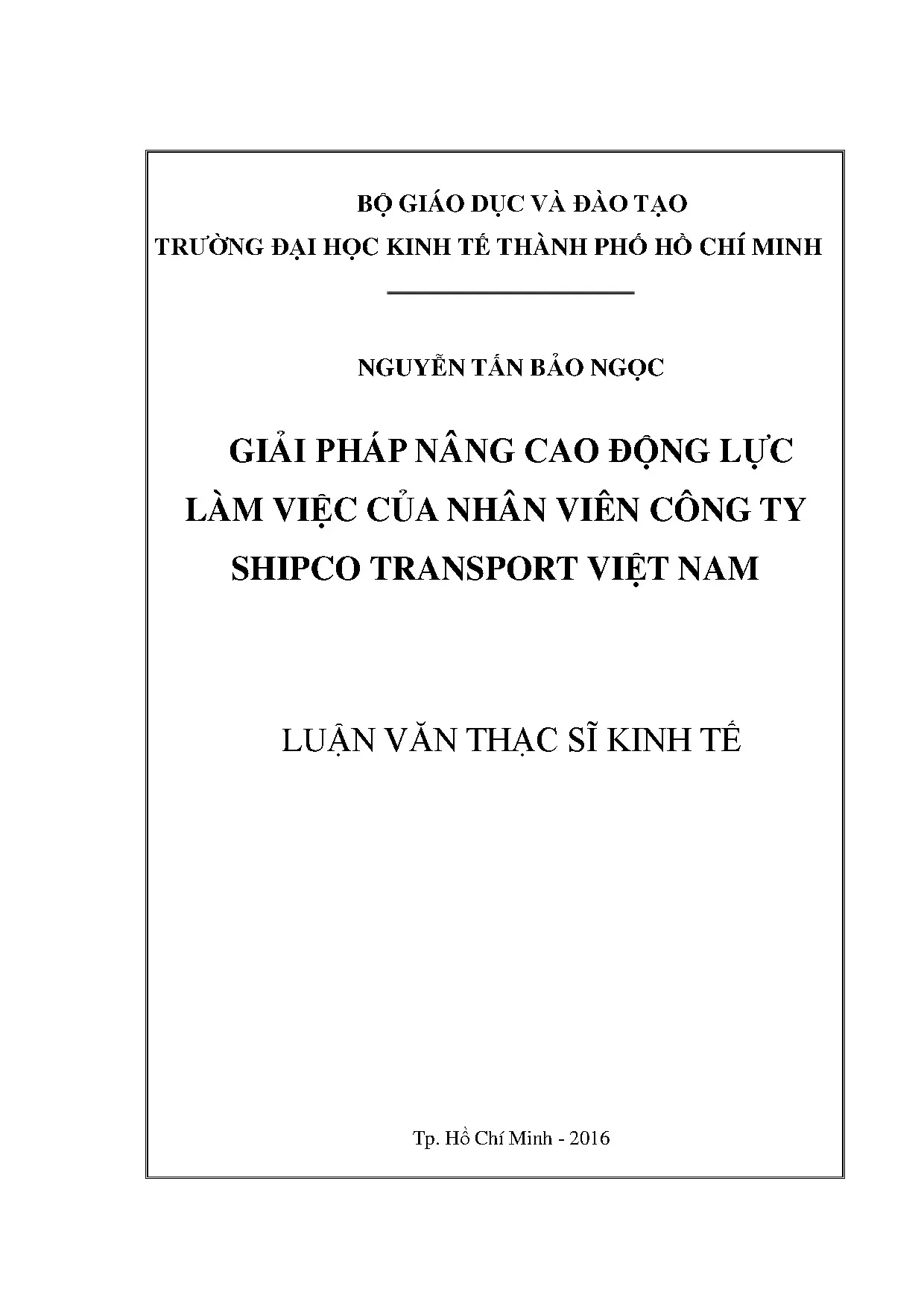 BỘ GIÁO DỤC VÀ ĐÀO TẠO
TRƯỜNG ĐẠI HỌC KINH TẾ THÀNH PHỐ HỒ CHÍ MINH

NGUYỄN TẤN BẢO NGỌC

GIẢI PHÁP NÂNG CAO ĐỘNG LỰC LÀM VIỆC CỦA NHÂN VIÊN CÔNG TY SHIPCO TRANSPORT VIỆT NAM

LUẬN VĂN THẠC SĨ KINH TẾ

Tp. Hồ Chí Minh - 2016